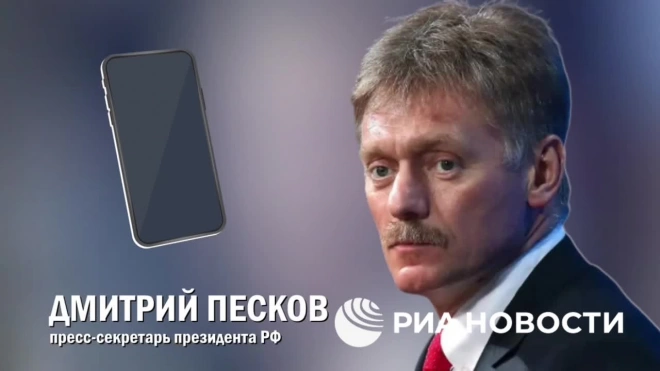 ДМИТРИЙ ПЕСКОВ
пресс-секретарь президента РФ

РИА НОВОСТИ